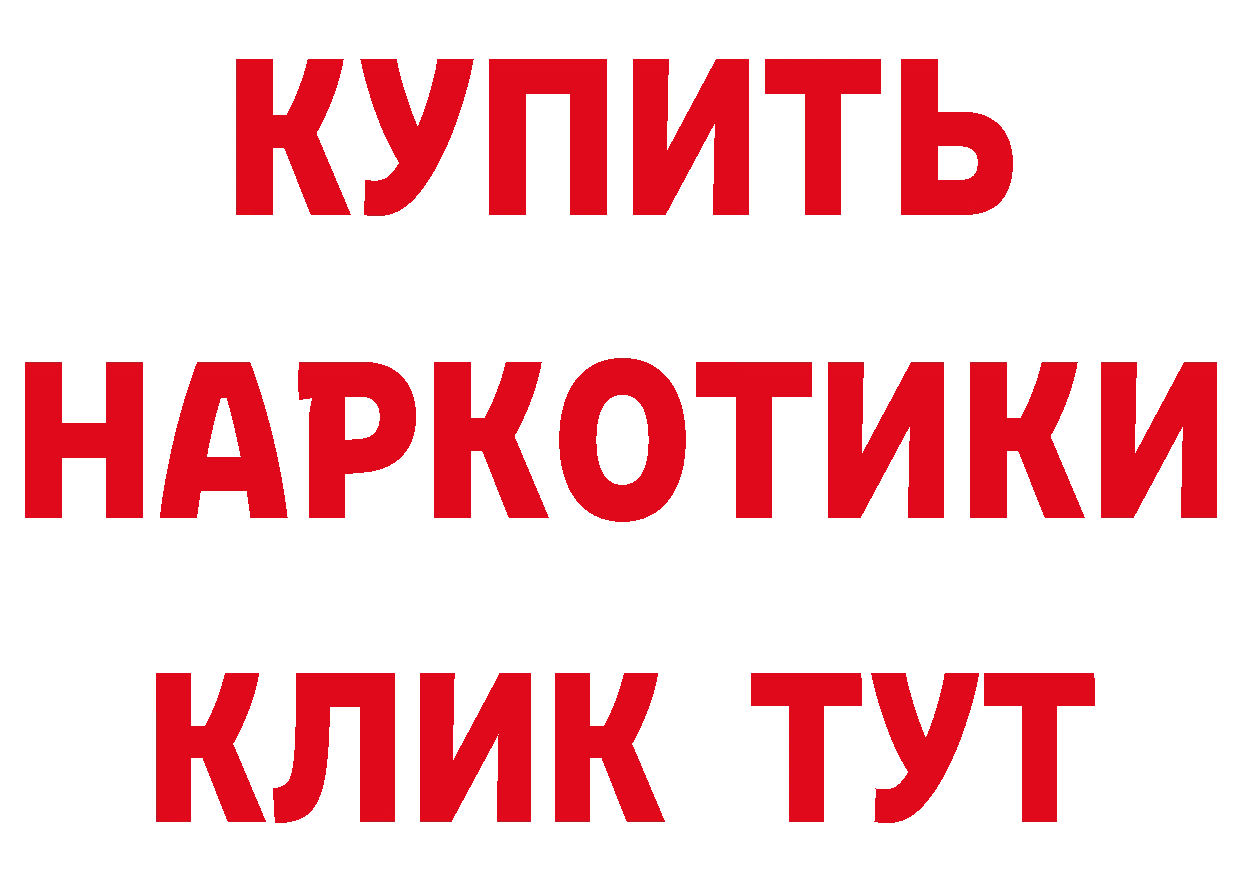 КУПИТЬ
НАРКОТИКИ
КЛИК ТУТ